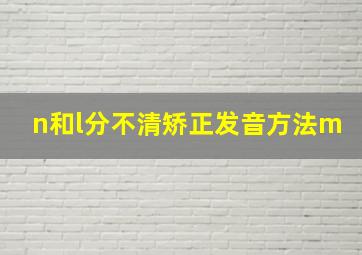 n和l分不清矫正发音方法m